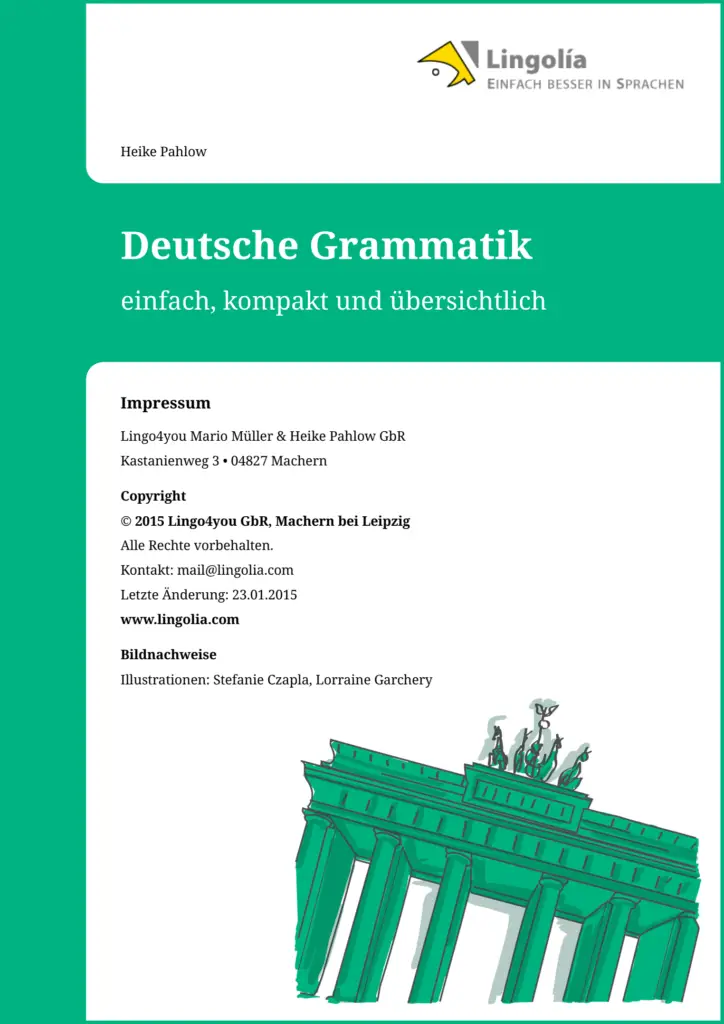 Lingolía
EINFACH BESSER IN SPRACHEN

Heike Pahlow

Deutsche Grammatik

einfach, kompakt und übersichtlich

Impressum

Lingo4you Mario Müller & Heike Pahlow GbR
Kastanienweg 3 • 04827 Machern

Copyright
© 2015 Lingo4you GbR, Machern bei Leipzig
Alle Rechte vorbehalten.
Kontakt: mail@lingolia.com
Letzte Änderung: 23.01.2015
www.lingolia.com

Bildnachweise
Illustrationen: Stefanie Czapla, Lorraine Garchery